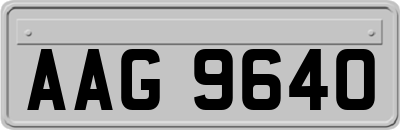 AAG 9640